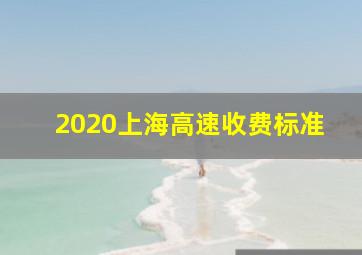 2020上海高速收费标准